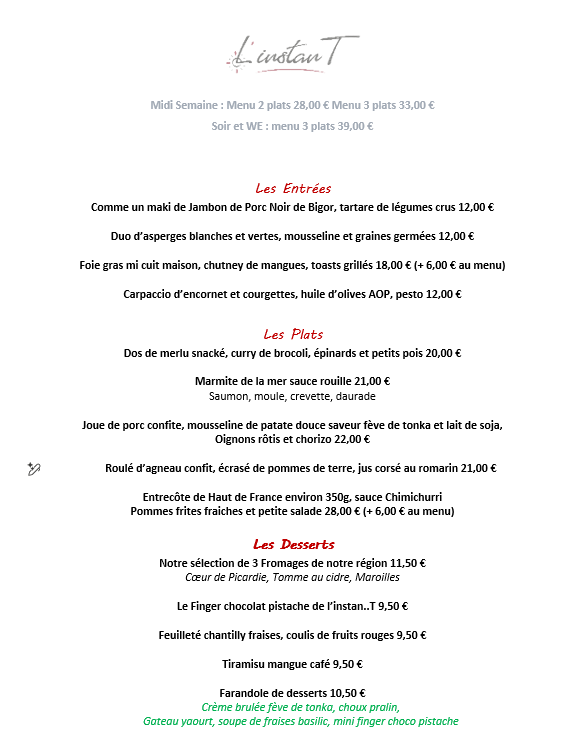 L'instanT

Midi Semaine : Menu 2 plats 28,00 € Menu 3 plats 33,00 €
Soir et WE : menu 3 plats 39,00 €

Les Entrées
Comme un maki de Jambon de Porc Noir de Bigor, tartare de légumes crus 12,00 €

Duo d'asperges blanches et vertes, mousseline et graines germées 12,00 €

Foie gras mi cuit maison, chutney de mangues, toasts grillés 18,00 € (+ 6,00 € au menu)

Carpaccio d'encornet et courgettes, huile d'olives AOP, pesto 12,00 €

Les Plats
Dos de merlu snacké, curry de brocoli, épinards et petits pois 20,00 €

Marmite de la mer sauce rouille 21,00 €
Saumon, moule, crevette, daurade

Joue de porc confite, mousseline de patate douce saveur fève de tonka et lait de soja, Oignons rôtis et chorizo 22,00 €

Roulé d'agneau confit, écrasé de pommes de terre, jus corsé au romarin 21,00 €

Entrecôte de Haut de France environ 350g, sauce Chimichurri
Pommes frites fraiches et petite salade 28,00 € (+ 6,00 € au menu)

Les Desserts
Notre sélection de 3 Fromages de notre région 11,50 €
Cœur de Picardie, Tomme au cidre, Maroilles

Le Finger chocolat pistache de l'instan..T 9,50 €

Feuilleté chantilly fraises, coulis de fruits rouges 9,50 €

Tiramisu mangue café 9,50 €

Farandole de desserts 10,50 €
Crème brulée fève de tonka, choux pralin,
Gateau yaourt, soupe de fraises basilic, mini finger choco pistache